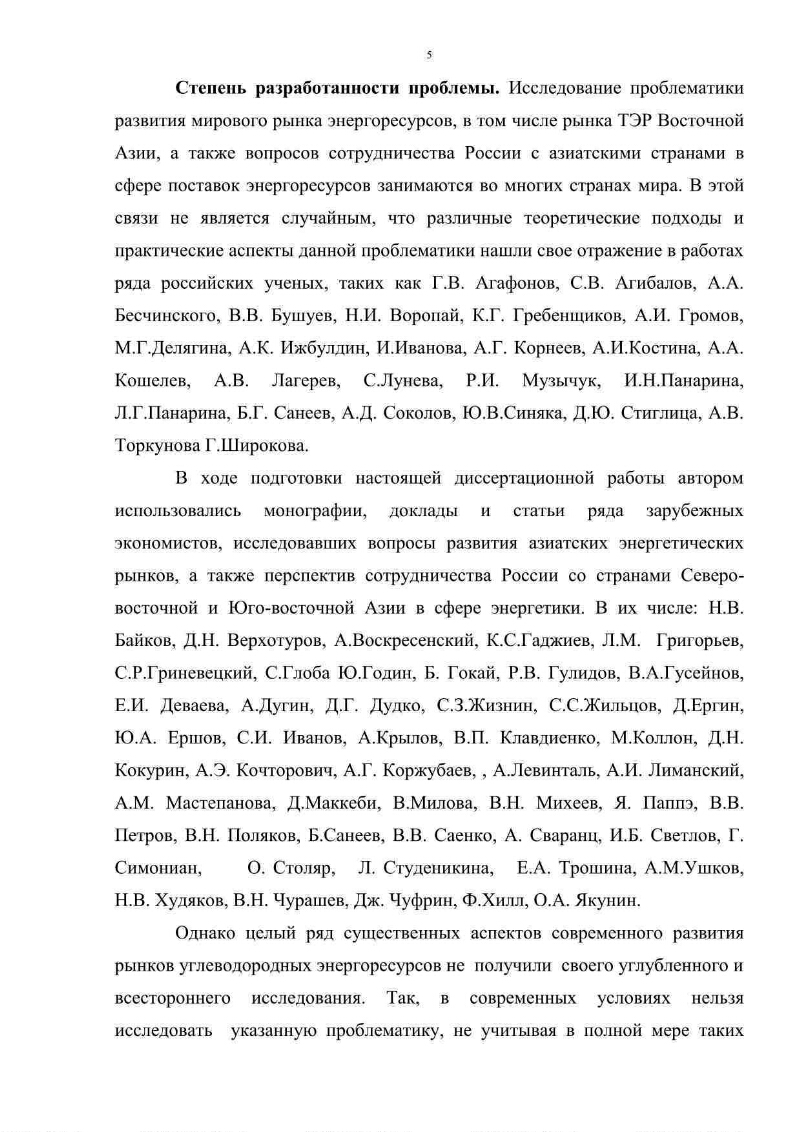 5

**Степень разработанности проблемы.** Исследование проблематики развития мирового рынка энергоресурсов, в том числе рынка ТЭР Восточной Азии, а также вопросов сотрудничества России с азиатскими странами в сфере поставок энергоресурсов занимаются во многих странах мира. В этой связи не является случайным, что различные теоретические подходы и практические аспекты данной проблематики нашли свое отражение в работах ряда российских ученых, таких как Г.В. Агафонов, С.В. Агибалов, А.А. Бесчинского, В.В. Бушуев, Н.И. Воропай, К.Г. Гребенщиков, А.И. Громов, М.Г.Делягина, А.К. Ижбулдин, И.Иванова, А.Г. Корнеев, А.И.Костина, А.А. Кошелев, А.В. Лагерев, С.Лунева, Р.И. Музычук, И.Н.Панарина, Л.Г.Панарина, Б.Г. Санеев, А.Д. Соколов, Ю.В.Синяка, Д.Ю. Стиглица, А.В. Торкунова Г.Широкова.

В ходе подготовки настоящей диссертационной работы автором использовались монографии, доклады и статьи ряда зарубежных экономистов, исследовавших вопросы развития азиатских энергетических рынков, а также перспектив сотрудничества России со странами Северо-восточной и Юго-восточной Азии в сфере энергетики. В их числе: Н.В. Байков, Д.Н. Верхотуров, А.Воскресенский, К.С.Гаджиев, Л.М. Григорьев, С.Р.Гриневецкий, С.Глоба Ю.Годин, Б. Гокай, Р.В. Гулидов, В.А.Гусейнов, Е.И. Деваева, А.Дугин, Д.Г. Дудко, С.З.Жизнин, С.С.Жильцов, Д.Ергин, Ю.А. Ершов, С.И. Иванов, А.Крылов, В.П. Клавдиенко, М.Коллон, Д.Н. Кокурин, А.Э. Кочторович, А.Г. Коржубаев, , А.Левинталь, А.И. Лиманский, А.М. Мастепанова, Д.Маккеби, В.Милова, В.Н. Михеев, Я. Паппэ, В.В. Петров, В.Н. Поляков, Б.Санеев, В.В. Саенко, А. Сваранц, И.Б. Светлов, Г. Симониан, О. Столяр, Л. Студеникина, Е.А. Трошина, А.М.Ушков, Н.В. Худяков, В.Н. Чурашев, Дж. Чуфрин, Ф.Хилл, О.А. Якунин.

Однако целый ряд существенных аспектов современного развития рынков углеводородных энергоресурсов не получили своего углубленного и всестороннего исследования. Так, в современных условиях нельзя исследовать указанную проблематику, не учитывая в полной мере таких